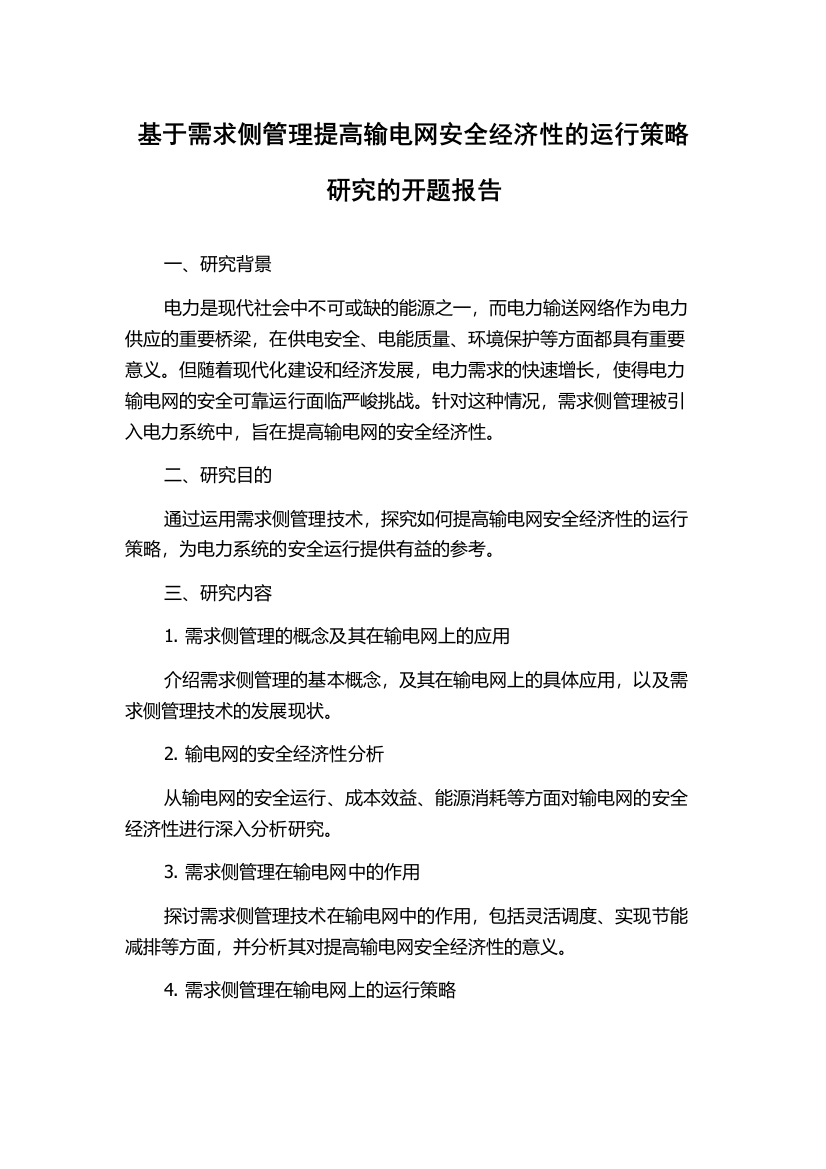 基于需求侧管理提高输电网安全经济性的运行策略研究的开题报告

一、研究背景

电力是现代社会中不可或缺的能源之一，而电力输送网络作为电力供应的重要桥梁，在供电安全、电能质量、环境保护等方面都具有重要意义。但随着现代化建设和经济发展，电力需求的快速增长，使得电力输电网的安全可靠运行面临严峻挑战。针对这种情况，需求侧管理被引入电力系统中，旨在提高输电网的安全经济性。

二、研究目的

通过运用需求侧管理技术，探究如何提高输电网安全经济性的运行策略，为电力系统的安全运行提供有益的参考。

三、研究内容

1. 需求侧管理的概念及其在输电网上的应用

介绍需求侧管理的基本概念，及其在输电网上的具体应用，以及需求侧管理技术的发展现状。

2. 输电网的安全经济性分析

从输电网的安全运行、成本效益、能源消耗等方面对输电网的安全经济性进行深入分析研究。

3. 需求侧管理在输电网中的作用

探讨需求侧管理技术在输电网中的作用，包括灵活调度、实现节能减排等方面，并分析其对提高输电网安全经济性的意义。

4. 需求侧管理在输电网上的运行策略